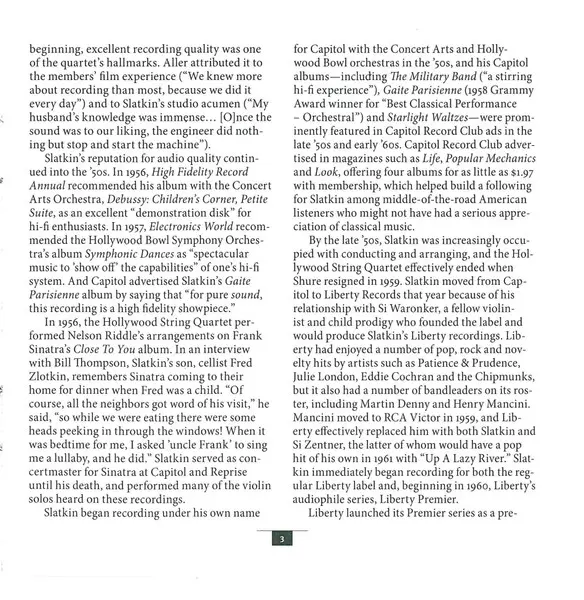 beginning, excellent recording quality was one of the quartet's hallmarks. Aller attributed it to the members' film experience ("We knew more about recording than most, because we did it every day") and to Slatkin's studio acumen ("My husband's knowledge was immense... [O]nce the sound was to our liking, the engineer did nothing but stop and start the machine").

Slatkin's reputation for audio quality continued into the '50s. In 1956, High Fidelity Record Annual recommended his album with the Concert Arts Orchestra, Debussy: Children's Corner, Petite Suite, as an excellent "demonstration disk" for hi-fi enthusiasts. In 1957, Electronics World recommended the Hollywood Bowl Symphony Orchestra's album Symphonic Dances as "spectacular music to 'show off' the capabilities" of one's hi-fi system. And Capitol advertised Slatkin's Gaite Parisienne album by saying that "for pure sound, this recording is a high fidelity showpiece."

In 1956, the Hollywood String Quartet performed Nelson Riddle's arrangements on Frank Sinatra's Close To You album. In an interview with Bill Thompson, Slatkin's son, cellist Fred Zlotkin, remembers Sinatra coming to their home for dinner when Fred was a child. "Of course, all the neighbors got word of his visit," he said, "so while we were eating there were some heads peeking in through the windows! When it was bedtime for me, I asked 'uncle Frank' to sing me a lullaby, and he did." Slatkin served as concertmaster for Sinatra at Capitol and Reprise until his death, and performed many of the violin solos heard on these recordings.

Slatkin began recording under his own name for Capitol with the Concert Arts and Hollywood Bowl orchestras in the '50s, and his Capitol albums—including The Military Band ("a stirring hi-fi experience"), Gaite Parisienne (1958 Grammy Award winner for "Best Classical Performance – Orchestral") and Starlight Waltzes—were prominently featured in Capitol Record Club ads in the late '50s and early '60s. Capitol Record Club advertised in magazines such as Life, Popular Mechanics and Look, offering four albums for as little as $1.97 with membership, which helped build a following for Slatkin among middle-of-the-road American listeners who might not have had a serious appreciation of classical music.

By the late '50s, Slatkin was increasingly occupied with conducting and arranging, and the Hollywood String Quartet effectively ended when Shure resigned in 1959. Slatkin moved from Capitol to Liberty Records that year because of his relationship with Si Waronker, a fellow violinist and child prodigy who founded the label and would produce Slatkin's Liberty recordings. Liberty had enjoyed a number of pop, rock and novelty hits by artists such as Patience & Prudence, Julie London, Eddie Cochran and the Chipmunks, but it also had a number of bandleaders on its roster, including Martin Denny and Henry Mancini. Mancini moved to RCA Victor in 1959, and Liberty effectively replaced him with both Slatkin and Si Zentner, the latter of whom would have a pop hit of his own in 1961 with "Up A Lazy River." Slatkin immediately began recording for both the regular Liberty label and, beginning in 1960, Liberty's audiophile series, Liberty Premier.

Liberty launched its Premier series as a pre-

3